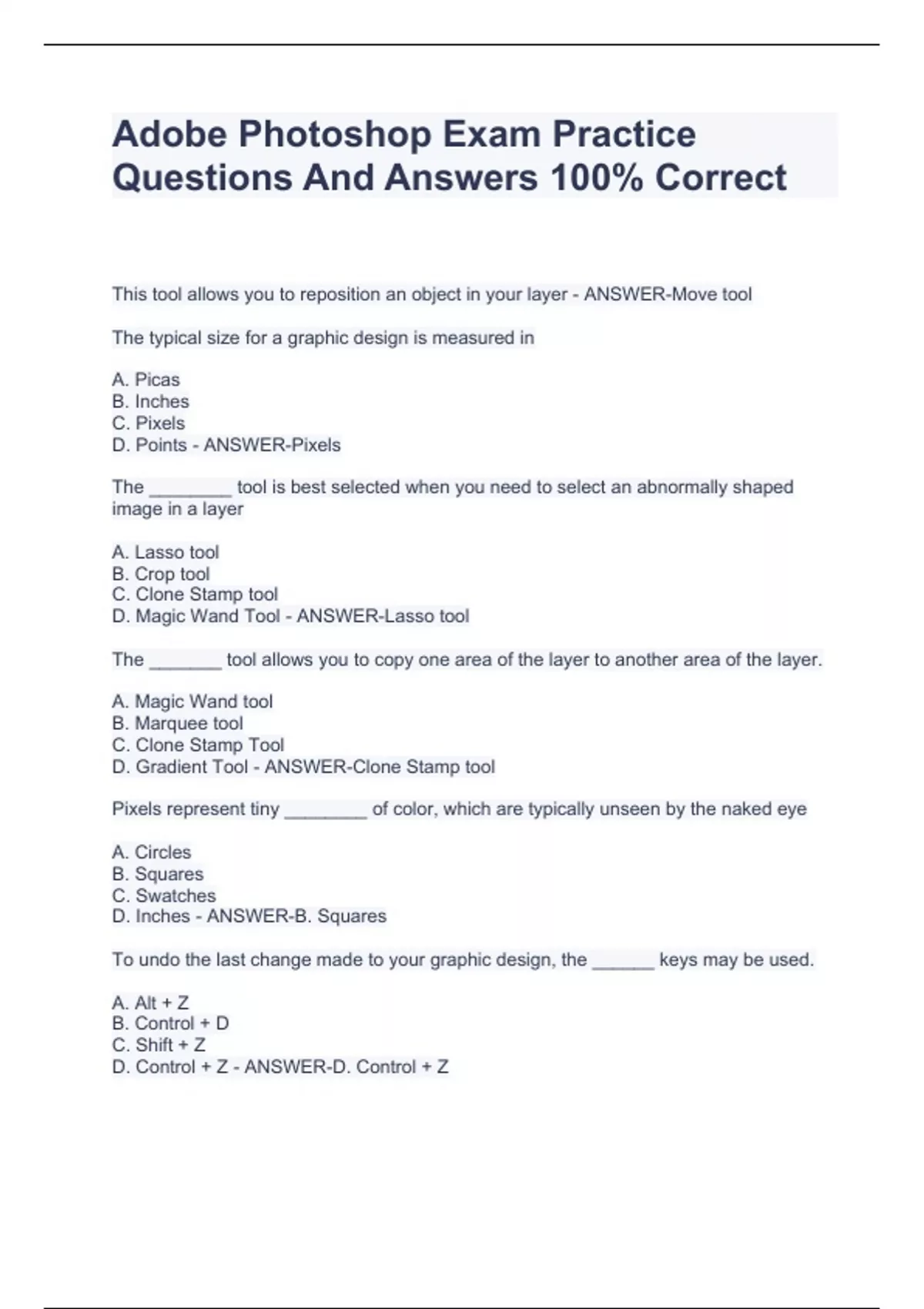 Adobe Photoshop Exam Practice Questions And Answers 100% Correct

This tool allows you to reposition an object in your layer - ANSWER-Move tool

The typical size for a graphic design is measured in

A. Picas
B. Inches
C. Pixels
D. Points - ANSWER-Pixels

The ________ tool is best selected when you need to select an abnormally shaped image in a layer

A. Lasso tool
B. Crop tool
C. Clone Stamp tool
D. Magic Wand Tool - ANSWER-Lasso tool

The _______ tool allows you to copy one area of the layer to another area of the layer.

A. Magic Wand tool
B. Marquee tool
C. Clone Stamp Tool
D. Gradient Tool - ANSWER-Clone Stamp tool

Pixels represent tiny ________ of color, which are typically unseen by the naked eye

A. Circles
B. Squares
C. Swatches
D. Inches - ANSWER-B. Squares

To undo the last change made to your graphic design, the ______ keys may be used.

A. Alt + Z
B. Control + D
C. Shift + Z
D. Control + Z - ANSWER-D. Control + Z